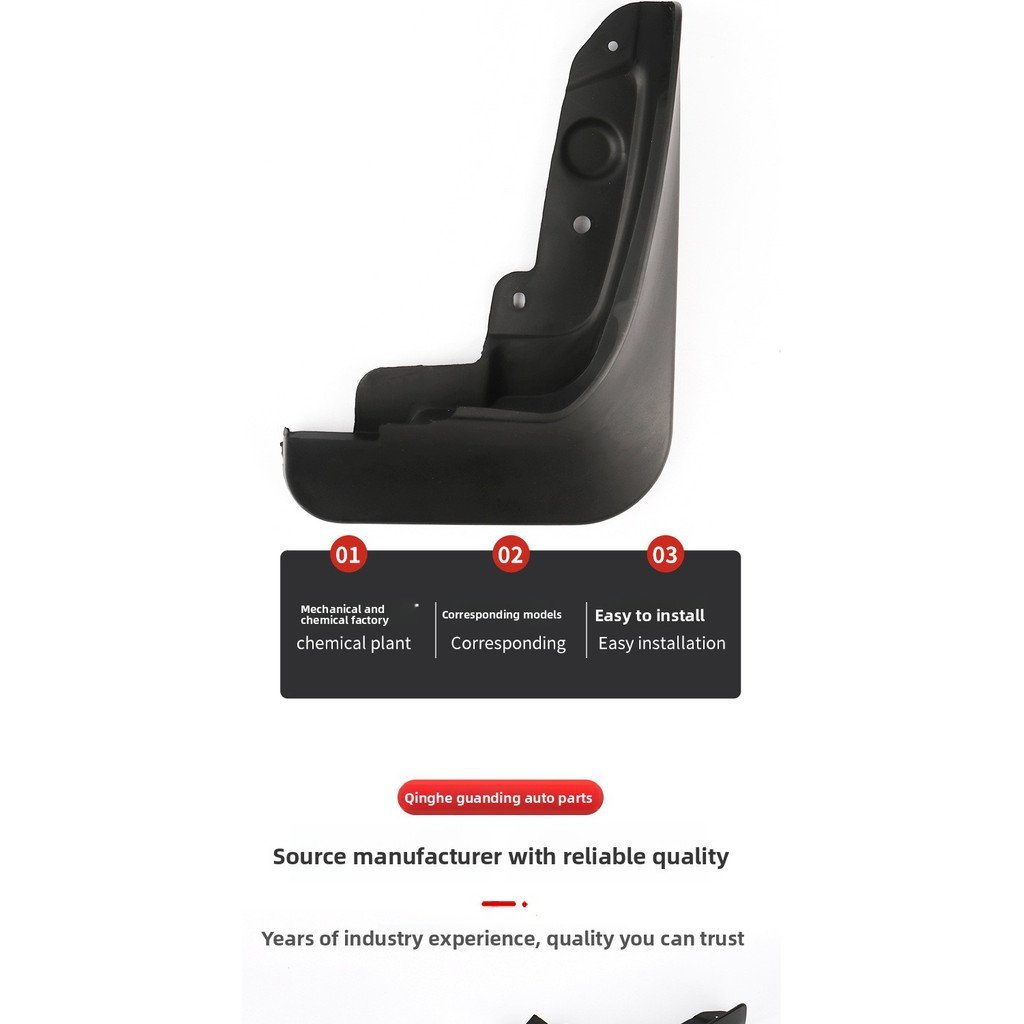 01

Mechanical and chemical factory

chemical plant

02

Corresponding models

Corresponding

03

Easy to install

Easy installation

Qinghe guanding auto parts

Source manufacturer with reliable quality

Years of industry experience, quality you can trust